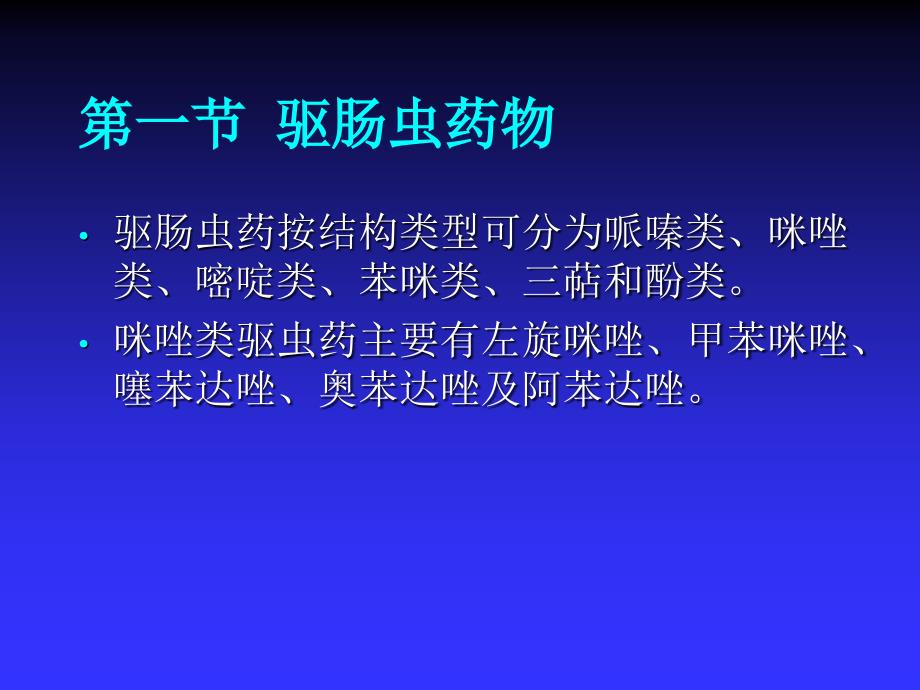 第一节 驱肠虫药物

• 驱肠虫药按结构类型可分为哌嗪类、咪唑类、嘧啶类、苯咪类、三萜和酚类。

• 咪唑类驱虫药主要有左旋咪唑、甲苯咪唑、噻苯达唑、奥苯达唑及阿苯达唑。